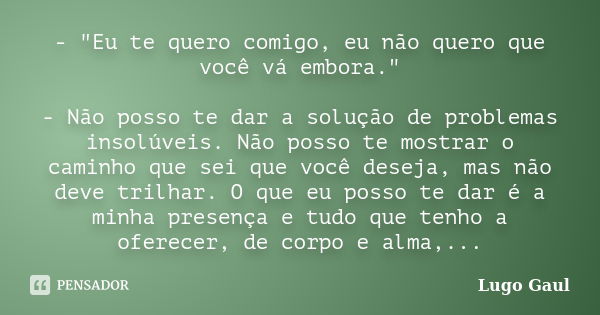 - "Eu te quero comigo, eu não quero que você vá embora."

- Não posso te dar a solução de problemas insolúveis. Não posso te mostrar o caminho que sei que você deseja, mas não deve trilhar. O que eu posso te dar é a minha presença e tudo que tenho a oferecer, de corpo e alma,...

PENSADOR

Lugo Gaul